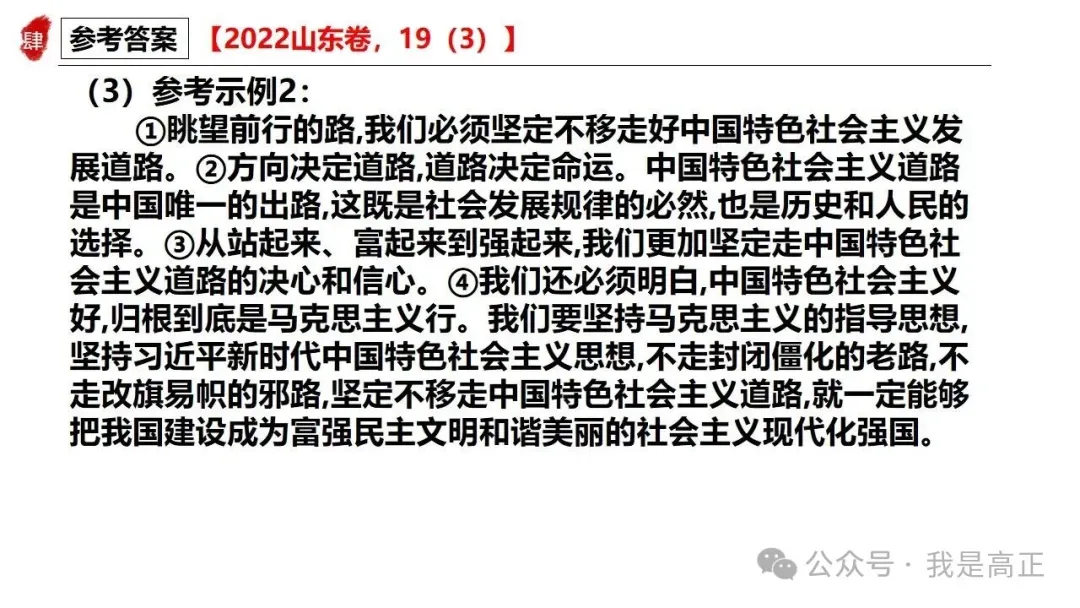 肆 参考答案 【2022山东卷，19（3）】

（3）参考示例2：

①眺望前行的路,我们必须坚定不移走好中国特色社会主义发展道路。②方向决定道路,道路决定命运。中国特色社会主义道路是中国唯一的出路,这既是社会发展规律的必然,也是历史和人民的选择。③从站起来、富起来到强起来,我们更加坚定走中国特色社会主义道路的决心和信心。④我们还必须明白,中国特色社会主义好,归根到底是马克思主义行。我们要坚持马克思主义的指导思想,坚持习近平新时代中国特色社会主义思想,不走封闭僵化的老路,不走改旗易帜的邪路,坚定不移走中国特色社会主义道路,就一定能够把我国建设成为富强民主文明和谐美丽的社会主义现代化强国。

公众号 · 我是高正